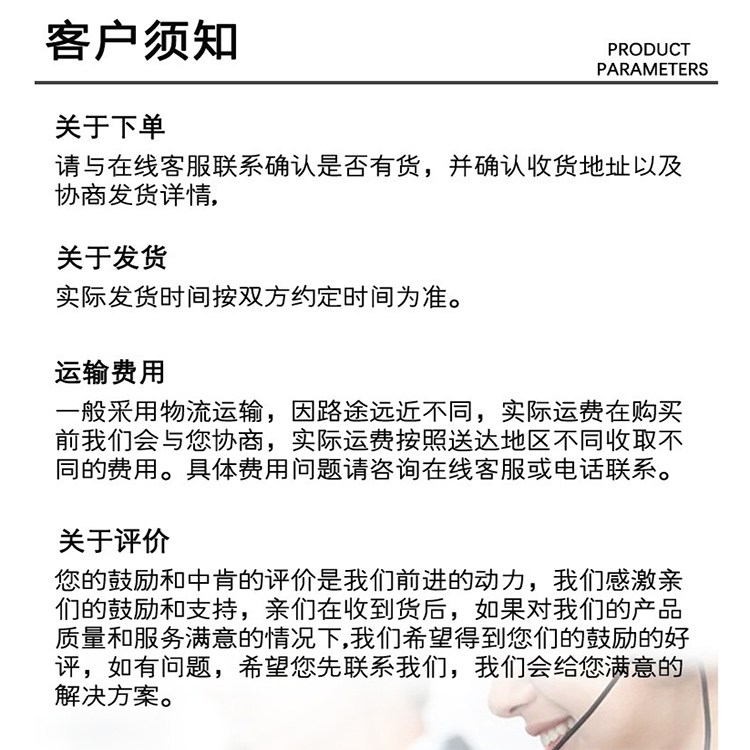 客户须知

PRODUCT PARAMETERS

关于下单
请与在线客服联系确认是否有货，并确认收货地址以及协商发货详情,

关于发货
实际发货时间按双方约定时间为准。

运输费用
一般采用物流运输，因路途远近不同，实际运费在购买前我们会与您协商，实际运费按照送达地区不同收取不同的费用。具体费用问题请咨询在线客服或电话联系。

关于评价
您的鼓励和中肯的评价是我们前进的动力，我们感激亲们的鼓励和支持，亲们在收到货后，如果对我们的产品质量和服务满意的情况下,我们希望得到您们的鼓励的好评，如有问题，希望您先联系我们，我们会给您满意的解决方案。